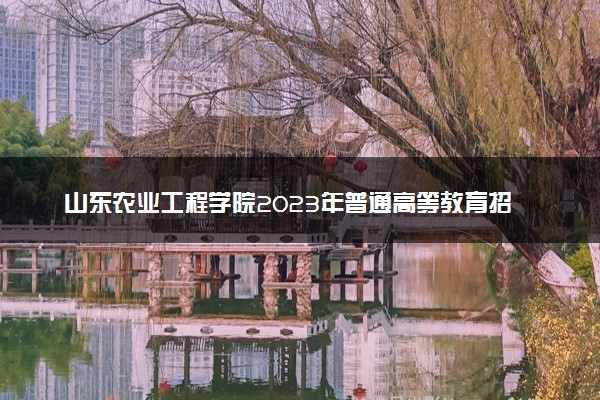 山东农业工程学院2023年普通高等教育招